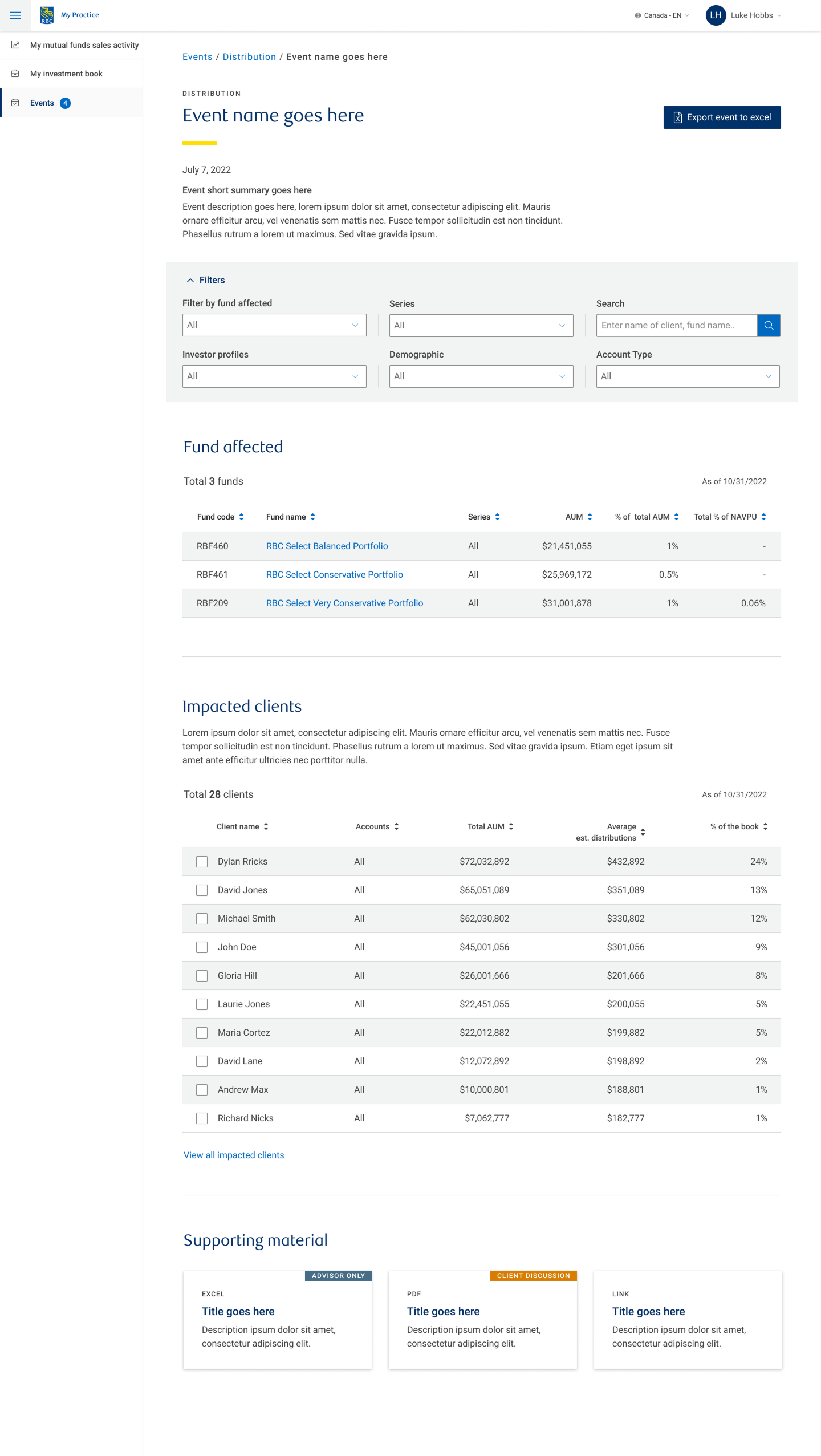 RBC My Practice

Canada - EN LH Luke Hobbs

My mutual funds sales activity
My investment book
Events 4

Events / Distribution / Event name goes here

DISTRIBUTION
Event name goes here

Export event to excel

July 7, 2022

Event short summary goes here
Event description goes here, lorem ipsum dolor sit amet, consectetur adipiscing elit. Mauris ornare efficitur arcu, vel venenatis sem mattis nec. Fusce tempor sollicitudin est non tincidunt. Phasellus rutrum a lorem ut maximus. Sed vitae gravida ipsum.

Filters

Filter by fund affected
All

Series
All

Search
Enter name of client, fund name..

Investor profiles
All

Demographic
All

Account Type
All

Fund affected

Total 3 funds

As of 10/31/2022

| Fund code | Fund name | Series | AUM | % of total AUM | Total % of NAVPU |
|---|---|---|---|---|---|
| RBF460 | RBC Select Balanced Portfolio | All | $21,451,055 | 1% | - |
| RBF461 | RBC Select Conservative Portfolio | All | $25,969,172 | 0.5% | - |
| RBF209 | RBC Select Very Conservative Portfolio | All | $31,001,878 | 1% | 0.06% |

Impacted clients

Lorem ipsum dolor sit amet, consectetur adipiscing elit. Mauris ornare efficitur arcu, vel venenatis sem mattis nec. Fusce tempor sollicitudin est non tincidunt. Phasellus rutrum a lorem ut maximus. Sed vitae gravida ipsum. Etiam eget ipsum sit amet ante efficitur ultricies nec porttitor nulla.

Total 28 clients

As of 10/31/2022

| Client name | Accounts | Total AUM | Average est. distributions | % of the book |
|---|---|---|---|---|
| Dylan Rricks | All | $72,032,892 | $432,892 | 24% |
| David Jones | All | $65,051,089 | $351,089 | 13% |
| Michael Smith | All | $62,030,802 | $330,802 | 12% |
| John Doe | All | $45,001,056 | $301,056 | 9% |
| Gloria Hill | All | $26,001,666 | $201,666 | 8% |
| Laurie Jones | All | $22,451,055 | $200,055 | 5% |
| Maria Cortez | All | $22,012,882 | $199,882 | 5% |
| David Lane | All | $12,072,892 | $198,892 | 2% |
| Andrew Max | All | $10,000,801 | $188,801 | 1% |
| Richard Nicks | All | $7,062,777 | $182,777 | 1% |

View all impacted clients

Supporting material

ADVISOR ONLY
EXCEL
Title goes here
Description ipsum dolor sit amet, consectetur adipiscing elit.

CLIENT DISCUSSION
PDF
Title goes here
Description ipsum dolor sit amet, consectetur adipiscing elit.

LINK
Title goes here
Description ipsum dolor sit amet, consectetur adipiscing elit.